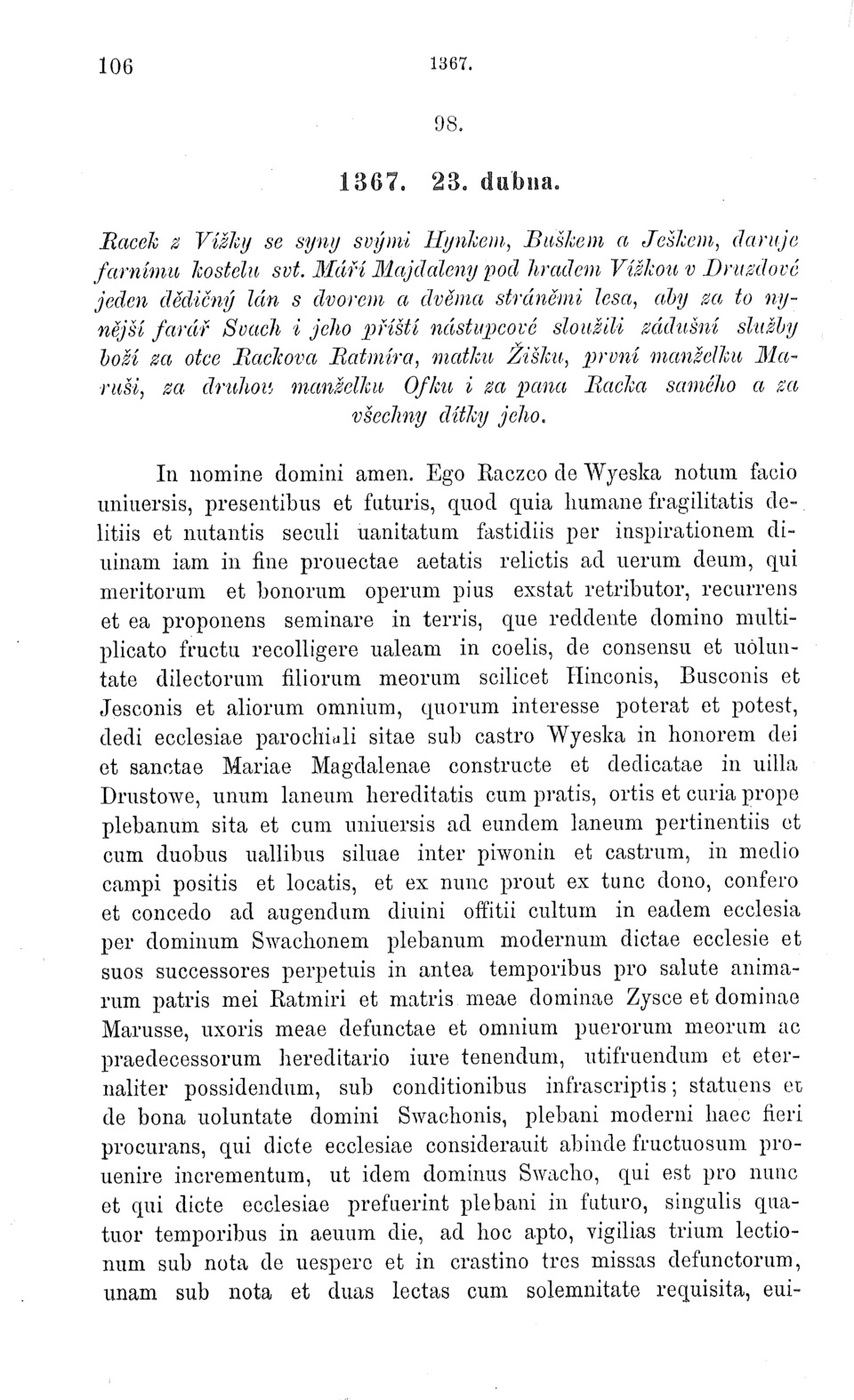 106 1367.

98.

1367. 23. dubna.

Racek z Vížky se syny svými Hynkem, Buškem a Ješkem, daruje farnímu kostelu svt. Máří Majdaleny pod hradem Vížkou v Druzdové jeden dědičný lán s dvorem a dvěma stráněmi lesa, aby za to nynější farář Svach i jeho příští nástupcové sloužili zádušní služby boží za otce Rackova Ratmíra, matku Žišku, první manželku Maruši, za druhou manželku Ofku i za pana Racka samého a za všechny dítky jeho.

In nomine domini amen. Ego Raczco de Wyeska notum facio uniuersis, presentibus et futuris, quod quia humane fragilitatis delitiis et nutantis seculi uanitatum fastidiis per inspirationem diuinam iam in fine prouectae aetatis relictis ad uerum deum, qui meritorum et bonorum operum pius exstat retributor, recurrens et ea proponens seminare in terris, que reddente domino multiplicato fructu recolligere ualeam in coelis, de consensu et uoluntate dilectorum filiorum meorum scilicet Hinconis, Busconis et Jesconis et aliorum omnium, quorum interesse poterat et potest, dedi ecclesiae parochiali sitae sub castro Wyeska in honorem dei et sanctae Mariae Magdalenae constructe et dedicatae in uilla Drustowe, unum laneum hereditatis cum pratis, ortis et curia prope plebanum sita et cum uniuersis ad eundem laneum pertinentiis et cum duobus uallibus siluae inter piwonin et castrum, in medio campi positis et locatis, et ex nunc prout ex tunc dono, confero et concedo ad augendum diuini offitii cultum in eadem ecclesia per dominum Swachonem plebanum modernum dictae ecclesie et suos successores perpetuis in antea temporibus pro salute animarum patris mei Ratmiri et matris meae dominae Zysce et dominae Marusse, uxoris meae defunctae et omnium puerorum meorum ac praedecessorum hereditario iure tenendum, utifruendum et eternaliter possidendum, sub conditionibus infrascriptis; statuens et de bona uoluntate domini Swachonis, plebani moderni haec fieri procurans, qui dicte ecclesiae considerauit abinde fructuosum prouenire incrementum, ut idem dominus Swacho, qui est pro nunc et qui dicte ecclesiae prefuerint plebani in futuro, singulis quatuor temporibus in aeuum die, ad hoc apto, vigilias trium lectionum sub nota de uespere et in crastino tres missas defunctorum, unam sub nota et duas lectas cum solemnitate requisita, eui-